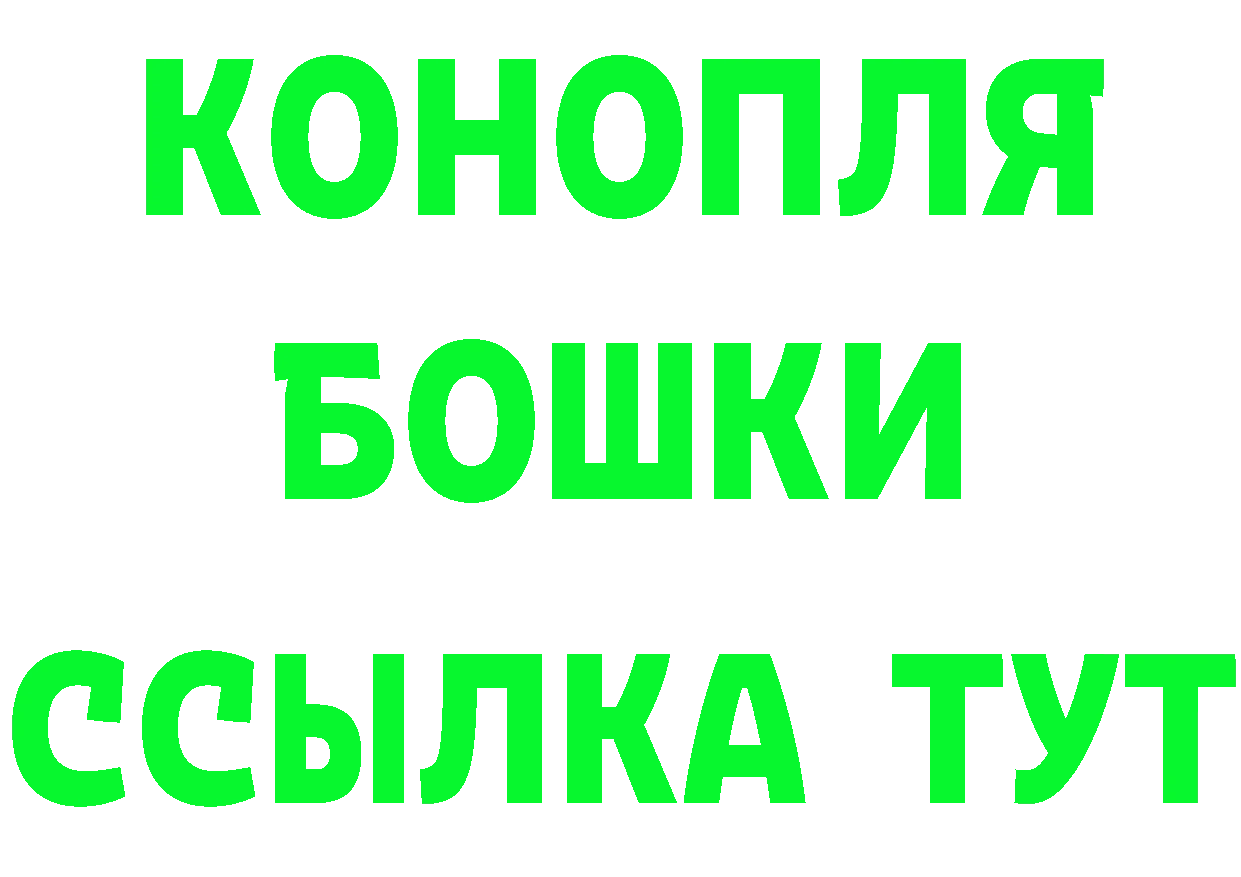 КОНОПЛЯ
БОШКИ
ССЫЛКА ТУТ